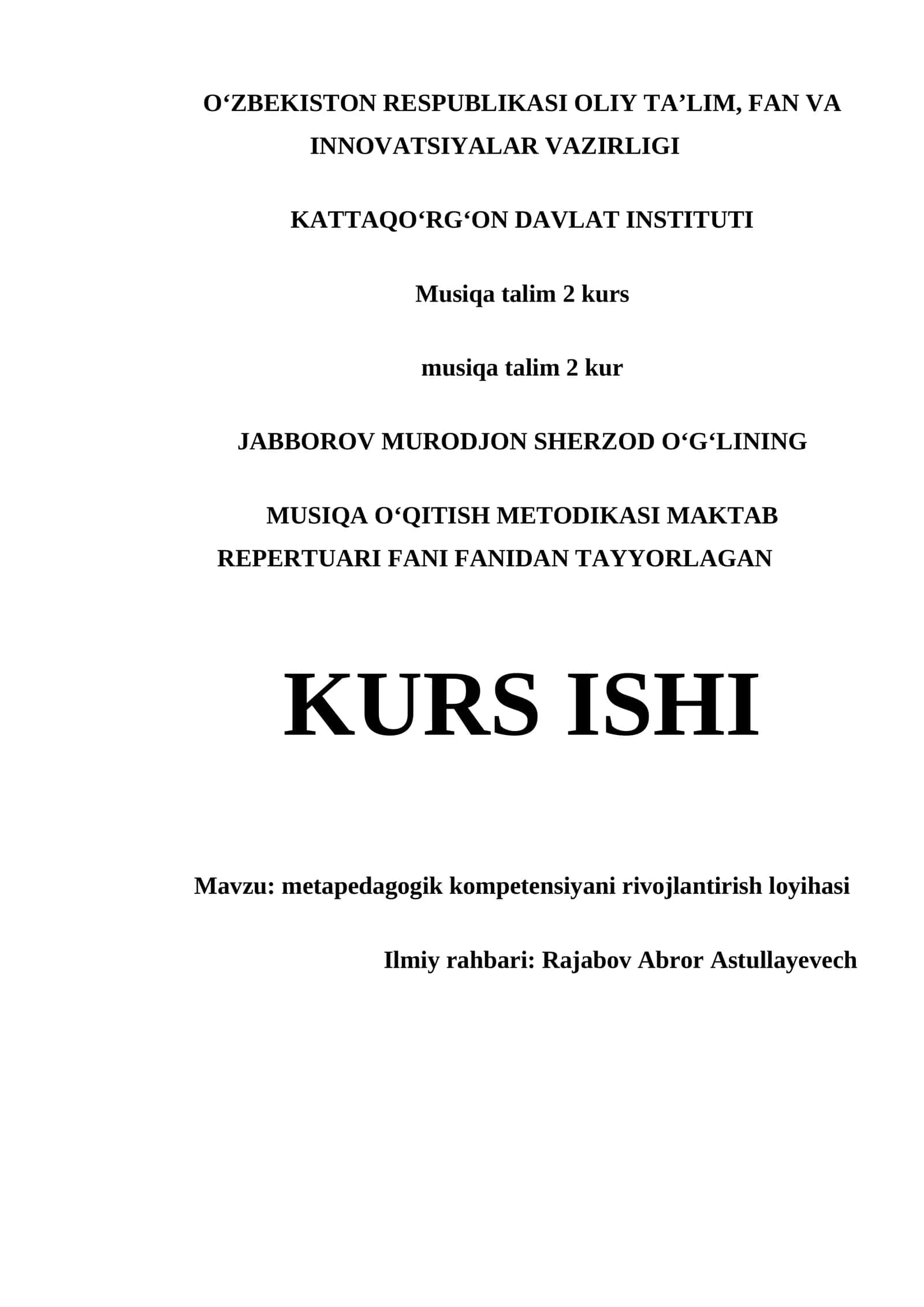 O‘ZBEKISTON RESPUBLIKASI OLIY TA’LIM, FAN VA INNOVATSIYALAR VAZIRLIGI

KATTAQO‘RG‘ON DAVLAT INSTITUTI

Musiqa talim 2 kurs

musiqa talim 2 kur

JABBOROV MURODJON SHERZOD O‘G‘LINING

MUSIQA O‘QITISH METODIKASI MAKTAB REPERTUARI FANI FANIDAN TAYYORLAGAN

KURS ISHI

Mavzu: metapedagogik kompetensiyani rivojlantirish loyihasi

Ilmiy rahbari: Rajabov Abror Astullayevech